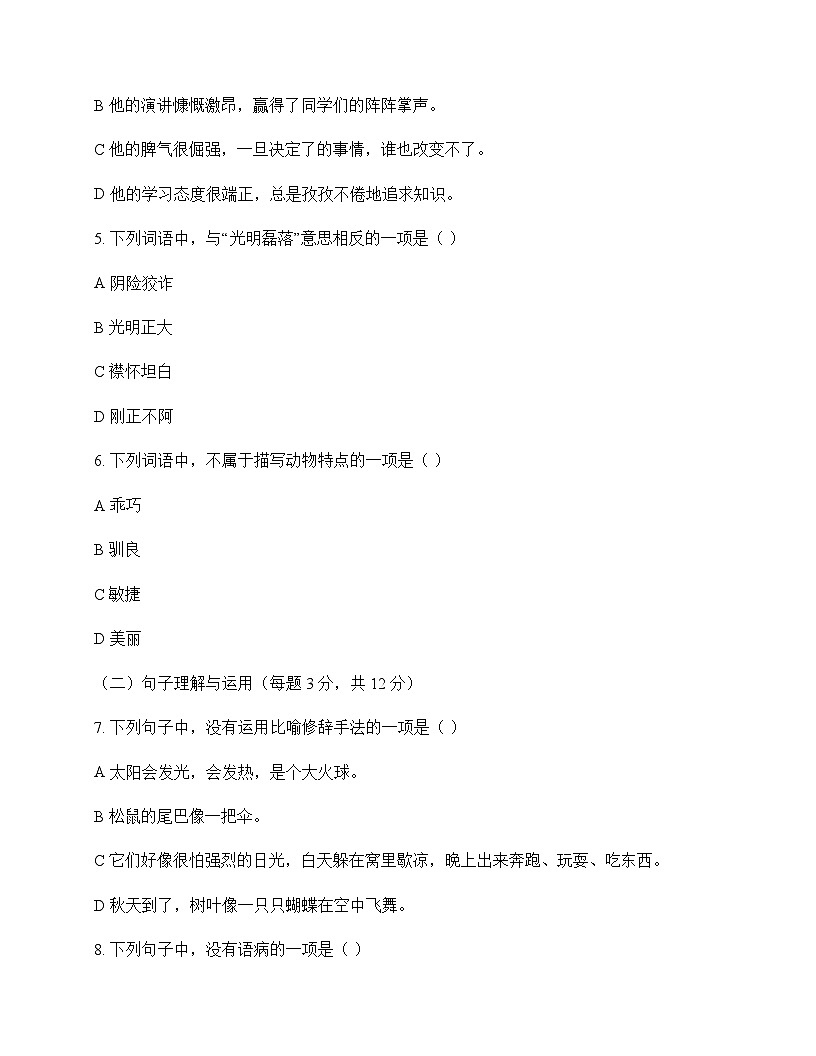 B 他的演讲慷慨激昂，赢得了同学们的阵阵掌声。

C 他的脾气很倔强，一旦决定了的事情，谁也改变不了。

D 他的学习态度很端正，总是孜孜不倦地追求知识。

5. 下列词语中，与“光明磊落”意思相反的一项是（ ）

A 阴险狡诈

B 光明正大

C 襟怀坦白

D 刚正不阿

6. 下列词语中，不属于描写动物特点的一项是（ ）

A 乖巧

B 驯良

C 敏捷

D 美丽

（二）句子理解与运用（每题 3 分，共 12 分）

7. 下列句子中，没有运用比喻修辞手法的一项是（ ）

A 太阳会发光，会发热，是个大火球。

B 松鼠的尾巴像一把伞。

C 它们好像很怕强烈的日光，白天躲在窝里歇凉，晚上出来奔跑、玩耍、吃东西。

D 秋天到了，树叶像一只只蝴蝶在空中飞舞。

8. 下列句子中，没有语病的一项是（ ）